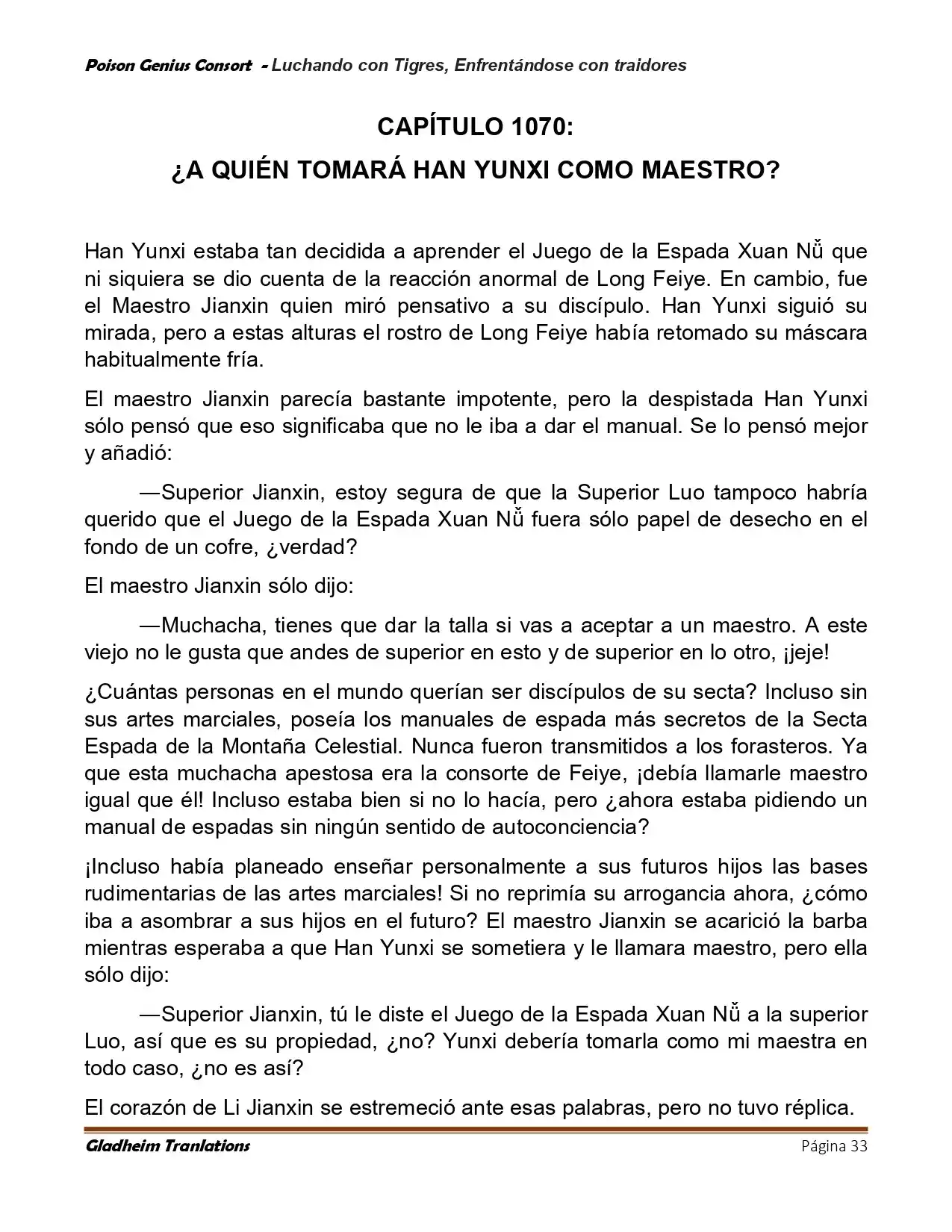 Poison Genius Consort - Luchando con Tigres, Enfrentándose con traidores

CAPÍTULO 1070:
¿A QUIÉN TOMARÁ HAN YUNXI COMO MAESTRO?

Han Yunxi estaba tan decidida a aprender el Juego de la Espada Xuan Nǚ que ni siquiera se dio cuenta de la reacción anormal de Long Feiye. En cambio, fue el Maestro Jianxin quien miró pensativo a su discípulo. Han Yunxi siguió su mirada, pero a estas alturas el rostro de Long Feiye había retomado su máscara habitualmente fría.

El maestro Jianxin parecía bastante impotente, pero la despistada Han Yunxi sólo pensó que eso significaba que no le iba a dar el manual. Se lo pensó mejor y añadió:

—Superior Jianxin, estoy segura de que la Superior Luo tampoco habría querido que el Juego de la Espada Xuan Nǚ fuera sólo papel de desecho en el fondo de un cofre, ¿verdad?

El maestro Jianxin sólo dijo:

—Muchacha, tienes que dar la talla si vas a aceptar a un maestro. A este viejo no le gusta que andes de superior en esto y de superior en lo otro, ¡jeje!

¿Cuántas personas en el mundo querían ser discípulos de su secta? Incluso sin sus artes marciales, poseía los manuales de espada más secretos de la Secta Espada de la Montaña Celestial. Nunca fueron transmitidos a los forasteros. Ya que esta muchacha apestosa era la consorte de Feiye, ¡debía llamarle maestro igual que él! Incluso estaba bien si no lo hacía, pero ¿ahora estaba pidiendo un manual de espadas sin ningún sentido de autoconciencia?

¡Incluso había planeado enseñar personalmente a sus futuros hijos las bases rudimentarias de las artes marciales! Si no reprimía su arrogancia ahora, ¿cómo iba a asombrar a sus hijos en el futuro? El maestro Jianxin se acarició la barba mientras esperaba a que Han Yunxi se sometiera y le llamara maestro, pero ella sólo dijo:

—Superior Jianxin, tú le diste el Juego de la Espada Xuan Nǚ a la superior Luo, así que es su propiedad, ¿no? Yunxi debería tomarla como mi maestra en todo caso, ¿no es así?

El corazón de Li Jianxin se estremeció ante esas palabras, pero no tuvo réplica.

Gladheim Tranlations
Página 33